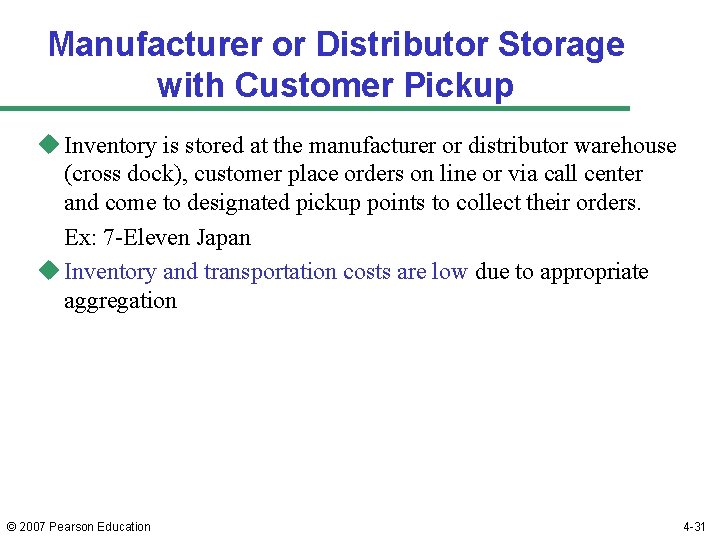 Manufacturer or Distributor Storage with Customer Pickup

• Inventory is stored at the manufacturer or distributor warehouse (cross dock), customer place orders on line or via call center and come to designated pickup points to collect their orders.

Ex: 7-Eleven Japan

• Inventory and transportation costs are low due to appropriate aggregation

© 2007 Pearson Education

4-31